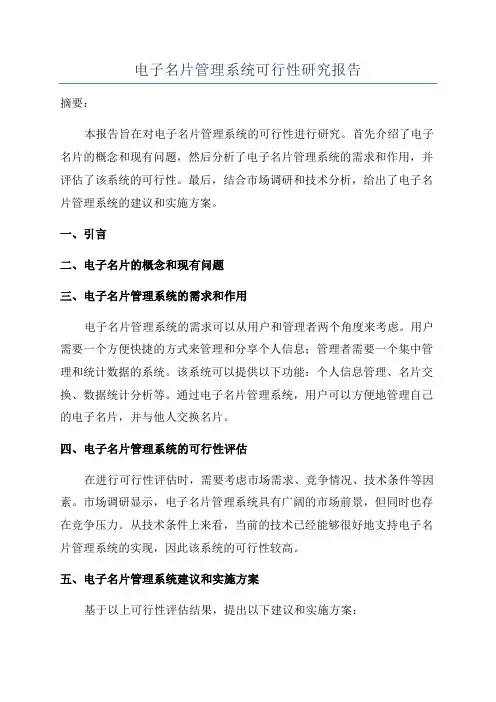 电子名片管理系统可行性研究报告

摘要：

本报告旨在对电子名片管理系统的可行性进行研究。首先介绍了电子名片的概念和现有问题，然后分析了电子名片管理系统的需求和作用，并评估了该系统的可行性。最后，结合市场调研和技术分析，给出了电子名片管理系统的建议和实施方案。

一、引言

二、电子名片的概念和现有问题

三、电子名片管理系统的需求和作用

电子名片管理系统的需求可以从用户和管理者两个角度来考虑。用户需要一个方便快捷的方式来管理和分享个人信息；管理者需要一个集中管理和统计数据的系统。该系统可以提供以下功能：个人信息管理、名片交换、数据统计分析等。通过电子名片管理系统，用户可以方便地管理自己的电子名片，并与他人交换名片。

四、电子名片管理系统的可行性评估

在进行可行性评估时，需要考虑市场需求、竞争情况、技术条件等因素。市场调研显示，电子名片管理系统具有广阔的市场前景，但同时也存在竞争压力。从技术条件上来看，当前的技术已经能够很好地支持电子名片管理系统的实现，因此该系统的可行性较高。

五、电子名片管理系统建议和实施方案

基于以上可行性评估结果，提出以下建议和实施方案：